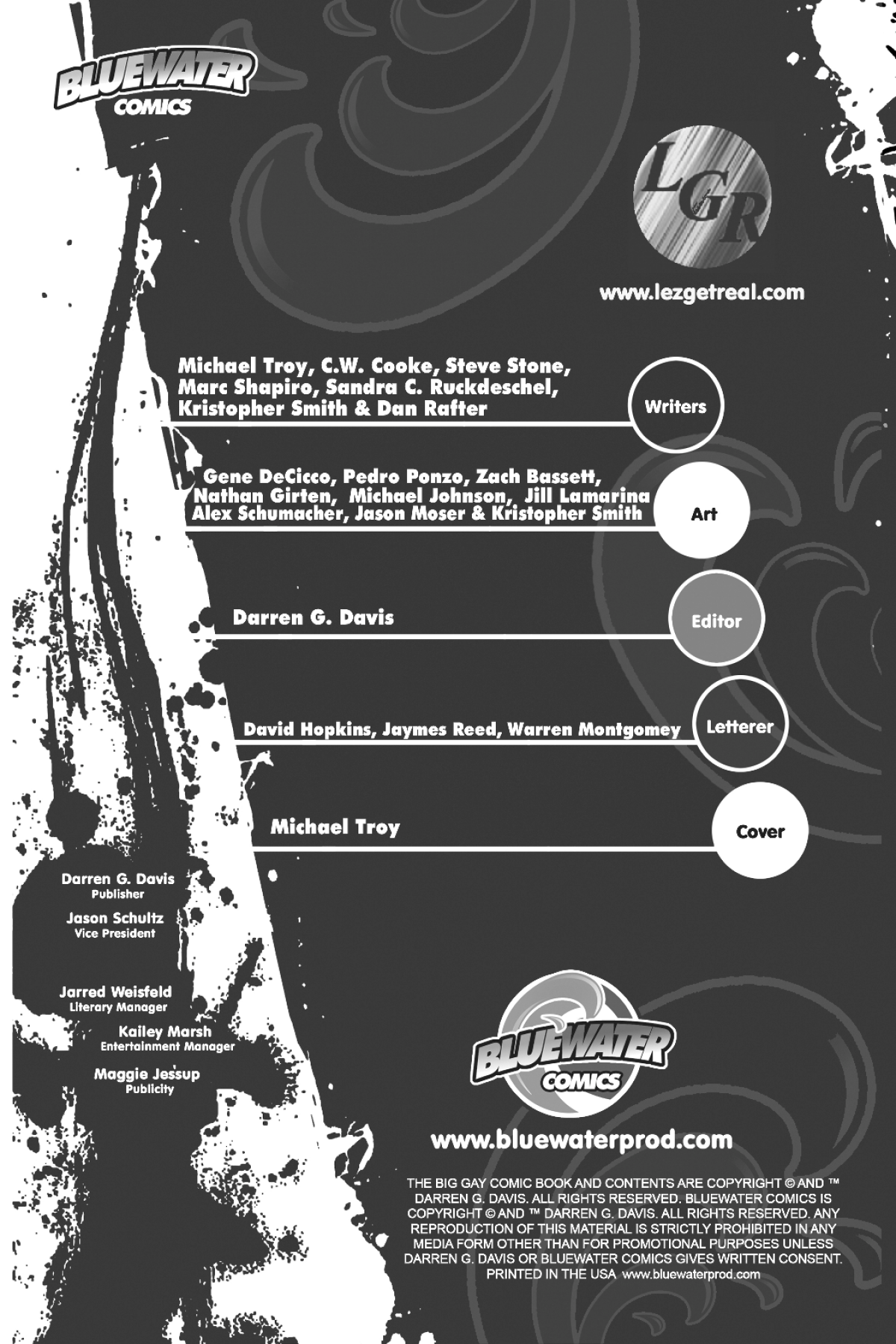 BLUEWATER COMICS

LGR

www.lezgetreal.com

Michael Troy, C.W. Cooke, Steve Stone, Marc Shapiro, Sandra C. Ruckdeschel, Kristopher Smith & Dan Rafter

Writers

Gene DeCicco, Pedro Ponzo, Zach Bassett, Nathan Girten, Michael Johnson, Jill Lamarina Alex Schumacher, Jason Moser & Kristopher Smith

Art

Darren G. Davis

Editor

David Hopkins, Jaymes Reed, Warren Montgomey

Letterer

Michael Troy

Cover

Darren G. Davis
Publisher

Jason Schultz
Vice President

Jarred Weisfeld
Literary Manager

Kailey Marsh
Entertainment Manager

Maggie Jessup
Publicity

BLUEWATER COMICS

www.bluewaterprod.com

THE BIG GAY COMIC BOOK AND CONTENTS ARE COPYRIGHT © AND ™ DARREN G. DAVIS. ALL RIGHTS RESERVED. BLUEWATER COMICS IS COPYRIGHT © AND ™ DARREN G. DAVIS. ALL RIGHTS RESERVED. ANY REPRODUCTION OF THIS MATERIAL IS STRICTLY PROHIBITED IN ANY MEDIA FORM OTHER THAN FOR PROMOTIONAL PURPOSES UNLESS DARREN G. DAVIS OR BLUEWATER COMICS GIVES WRITTEN CONSENT. PRINTED IN THE USA www.bluewaterprod.com